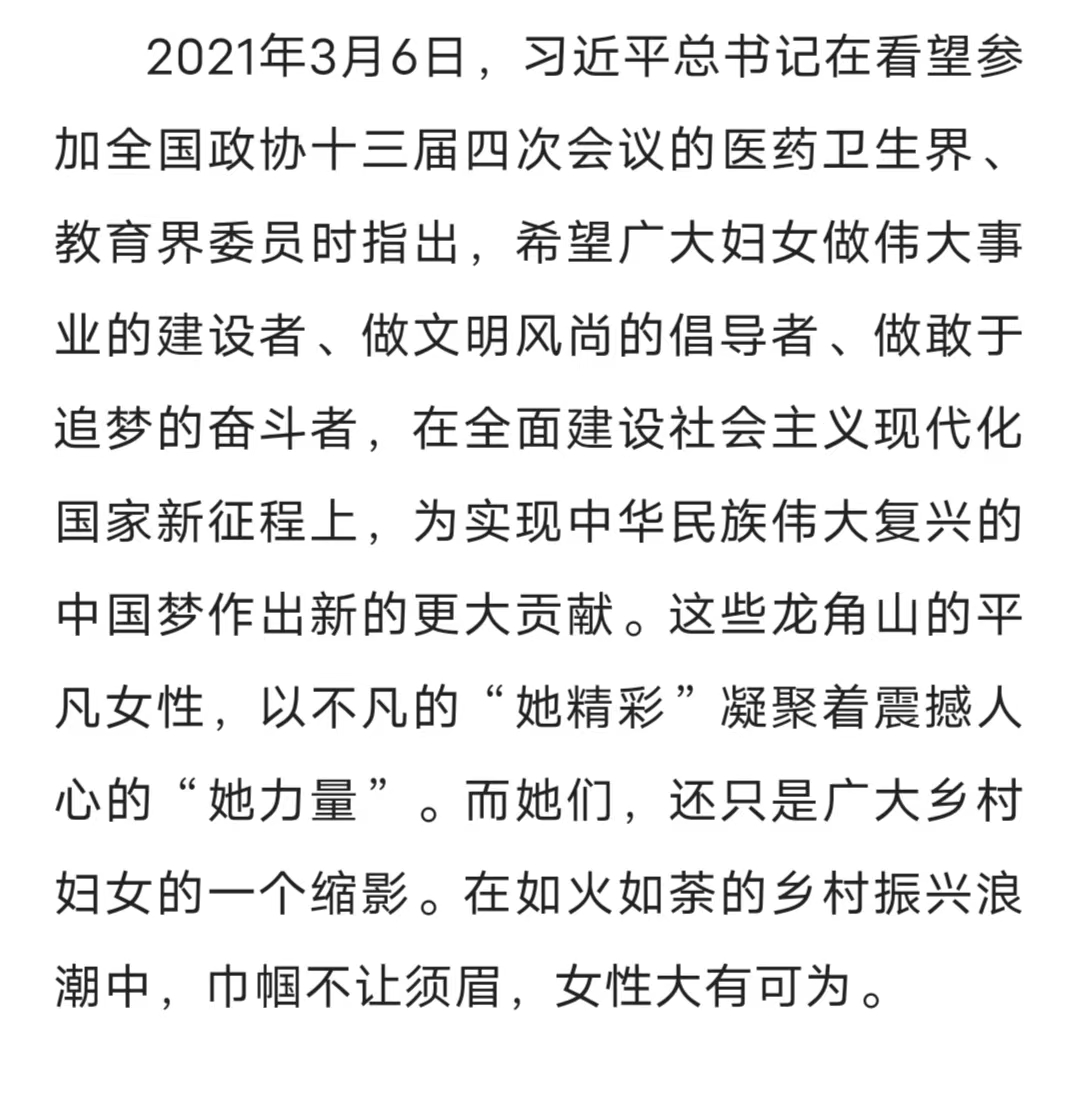 2021年3月6日，习近平总书记在看望参加全国政协十三届四次会议的医药卫生界、教育界委员时指出，希望广大妇女做伟大事业的建设者、做文明风尚的倡导者、做敢于追梦的奋斗者，在全面建设社会主义现代化国家新征程上，为实现中华民族伟大复兴的中国梦作出新的更大贡献。这些龙角山的平凡女性，以不凡的“她精彩”凝聚着震撼人心的“她力量”。而她们，还只是广大乡村妇女的一个缩影。在如火如荼的乡村振兴浪潮中，巾帼不让须眉，女性大有可为。